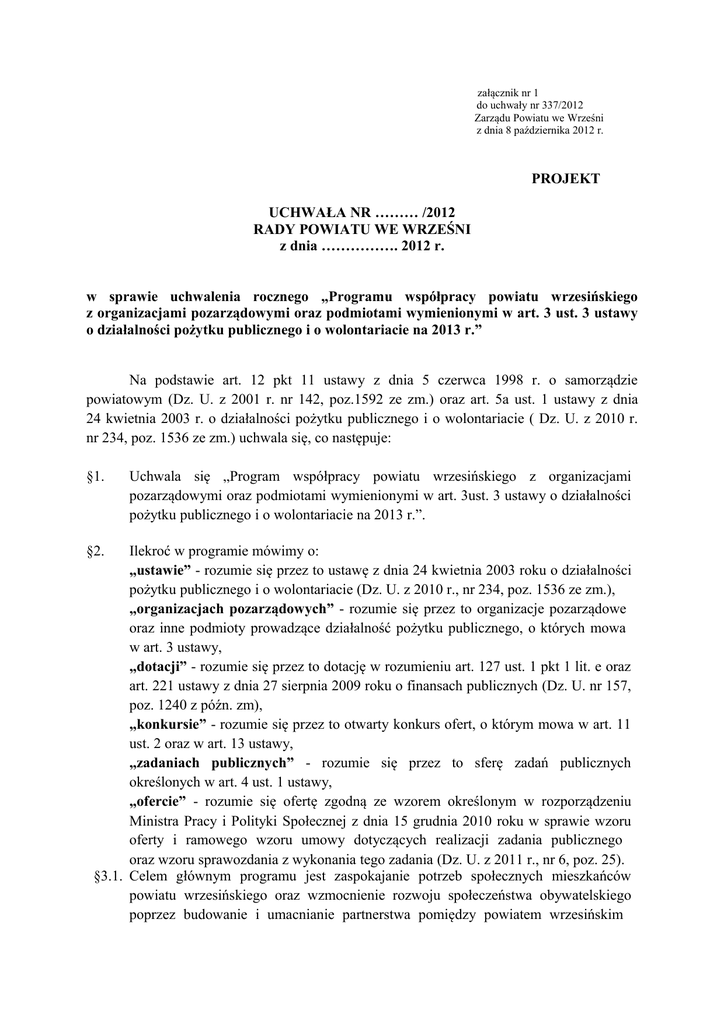 załącznik nr 1
do uchwały nr 337/2012
Zarządu Powiatu we Wrześni
z dnia 8 października 2012 r.

PROJEKT

UCHWAŁA NR ……… /2012
RADY POWIATU WE WRZEŚNI
z dnia ……………. 2012 r.

w sprawie uchwalenia rocznego „Programu współpracy powiatu wrzesińskiego z organizacjami pozarządowymi oraz podmiotami wymienionymi w art. 3 ust. 3 ustawy o działalności pożytku publicznego i o wolontariacie na 2013 r.”

Na podstawie art. 12 pkt 11 ustawy z dnia 5 czerwca 1998 r. o samorządzie powiatowym (Dz. U. z 2001 r. nr 142, poz.1592 ze zm.) oraz art. 5a ust. 1 ustawy z dnia 24 kwietnia 2003 r. o działalności pożytku publicznego i o wolontariacie ( Dz. U. z 2010 r. nr 234, poz. 1536 ze zm.) uchwala się, co następuje:

§1. Uchwala się „Program współpracy powiatu wrzesińskiego z organizacjami pozarządowymi oraz podmiotami wymienionymi w art. 3ust. 3 ustawy o działalności pożytku publicznego i o wolontariacie na 2013 r.”.

§2. Ilekroć w programie mówimy o:
„ustawie” - rozumie się przez to ustawę z dnia 24 kwietnia 2003 roku o działalności pożytku publicznego i o wolontariacie (Dz. U. z 2010 r., nr 234, poz. 1536 ze zm.),
„organizacjach pozarządowych” - rozumie się przez to organizacje pozarządowe oraz inne podmioty prowadzące działalność pożytku publicznego, o których mowa w art. 3 ustawy,
„dotacji” - rozumie się przez to dotację w rozumieniu art. 127 ust. 1 pkt 1 lit. e oraz art. 221 ustawy z dnia 27 sierpnia 2009 roku o finansach publicznych (Dz. U. nr 157, poz. 1240 z późn. zm),
„konkursie” - rozumie się przez to otwarty konkurs ofert, o którym mowa w art. 11 ust. 2 oraz w art. 13 ustawy,
„zadaniach publicznych” - rozumie się przez to sferę zadań publicznych określonych w art. 4 ust. 1 ustawy,
„ofercie” - rozumie się ofertę zgodną ze wzorem określonym w rozporządzeniu Ministra Pracy i Polityki Społecznej z dnia 15 grudnia 2010 roku w sprawie wzoru oferty i ramowego wzoru umowy dotyczących realizacji zadania publicznego oraz wzoru sprawozdania z wykonania tego zadania (Dz. U. z 2011 r., nr 6, poz. 25).
§3.1. Celem głównym programu jest zaspokajanie potrzeb społecznych mieszkańców powiatu wrzesińskiego oraz wzmocnienie rozwoju społeczeństwa obywatelskiego poprzez budowanie i umacnianie partnerstwa pomiędzy powiatem wrzesińskim